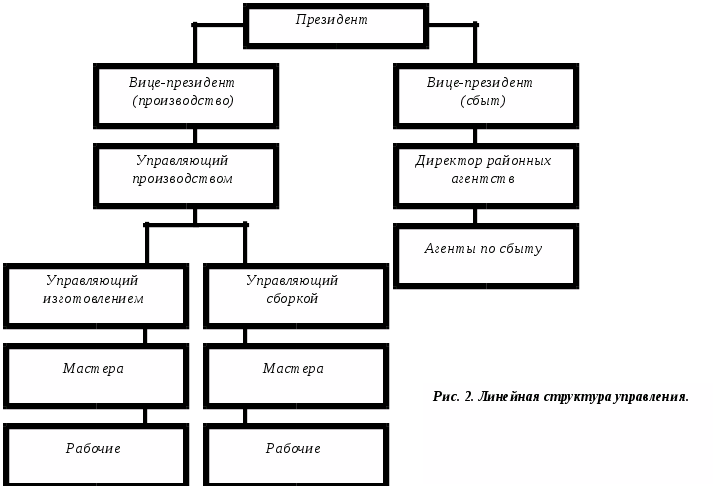 Президент

Вице-президент (производство)

Вице-президент (сбыт)

Управляющий производством

Директор районных агентств

Агенты по сбыту

Управляющий изготовлением

Управляющий сборкой

Мастера

Мастера

Рабочие

Рабочие

Рис. 2. Линейная структура управления.